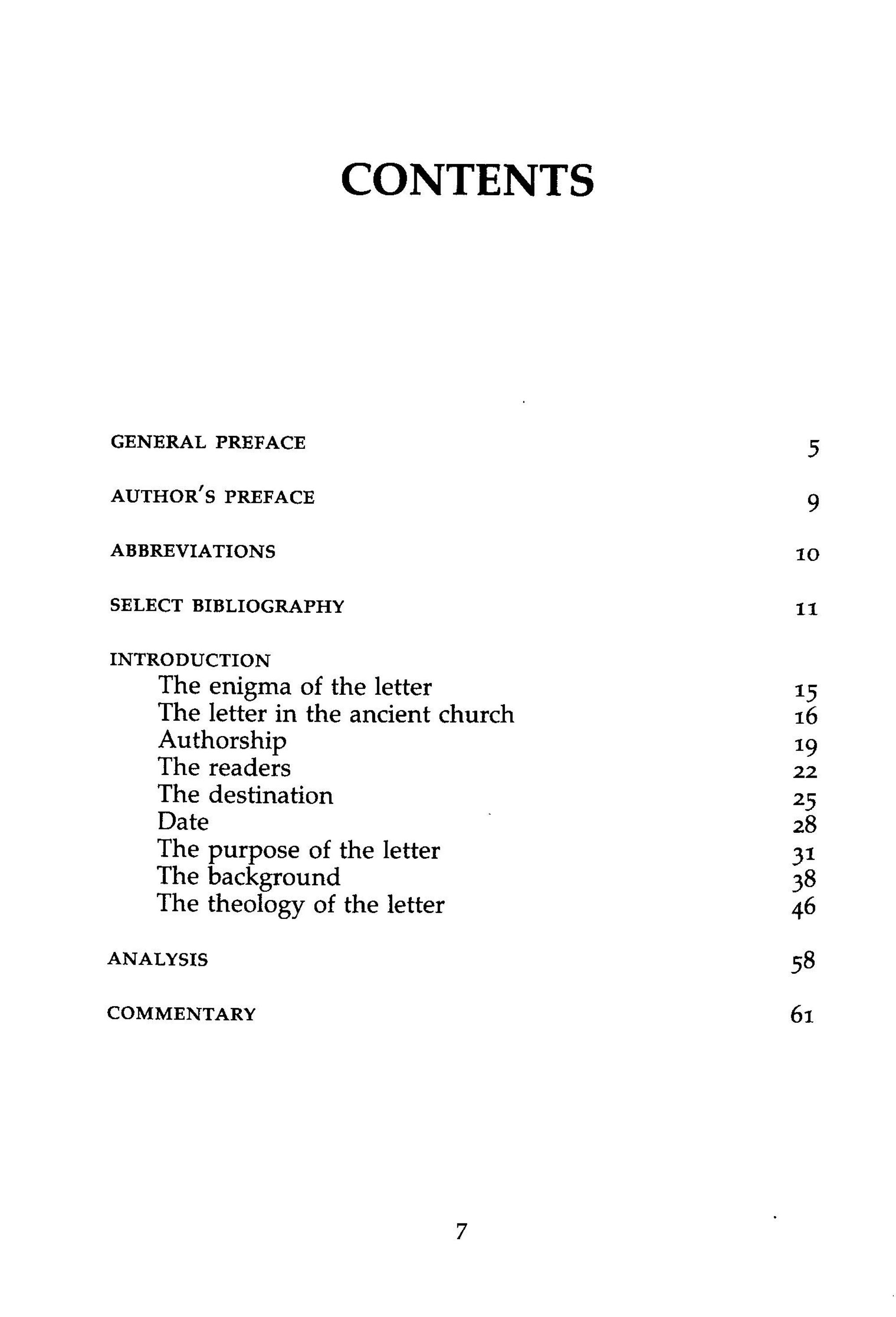 CONTENTS

GENERAL PREFACE 5

AUTHOR'S PREFACE 9

ABBREVIATIONS 10

SELECT BIBLIOGRAPHY 11

INTRODUCTION
The enigma of the letter 15
The letter in the ancient church 16
Authorship 19
The readers 22
The destination 25
Date 28
The purpose of the letter 31
The background 38
The theology of the letter 46

ANALYSIS 58

COMMENTARY 61

7